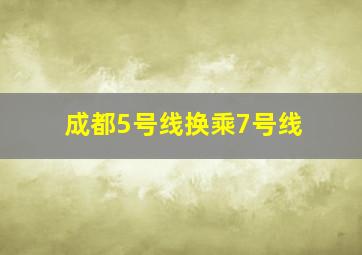 成都5号线换乘7号线